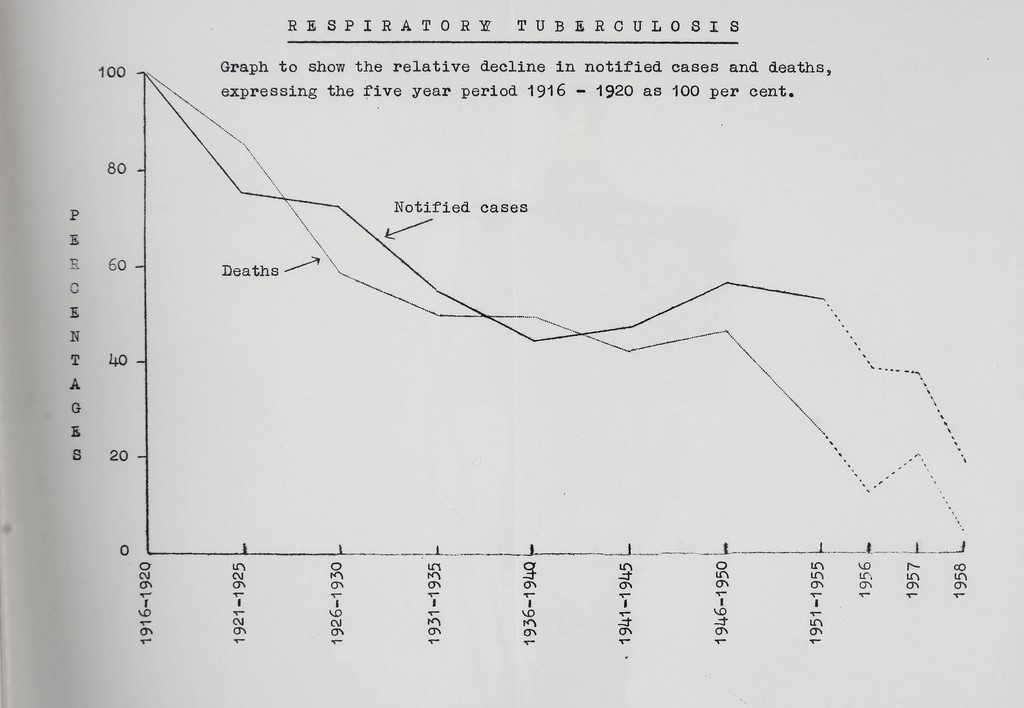 RESPIRATORY TUBERCULOSIS

Graph to show the relative decline in notified cases and deaths, expressing the five year period 1916 - 1920 as 100 per cent.

PERCENTAGES

100
80
60
40
20
0

Notified cases

Deaths

1916-1920
1921-1925
1926-1930
1931-1935
1936-1940
1941-1945
1946-1950
1951-1955
1956
1957
1958